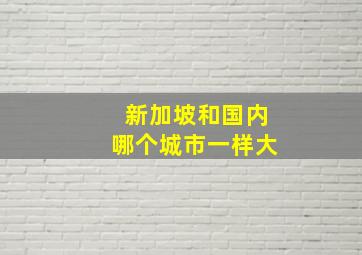 新加坡和国内
哪个城市一样大